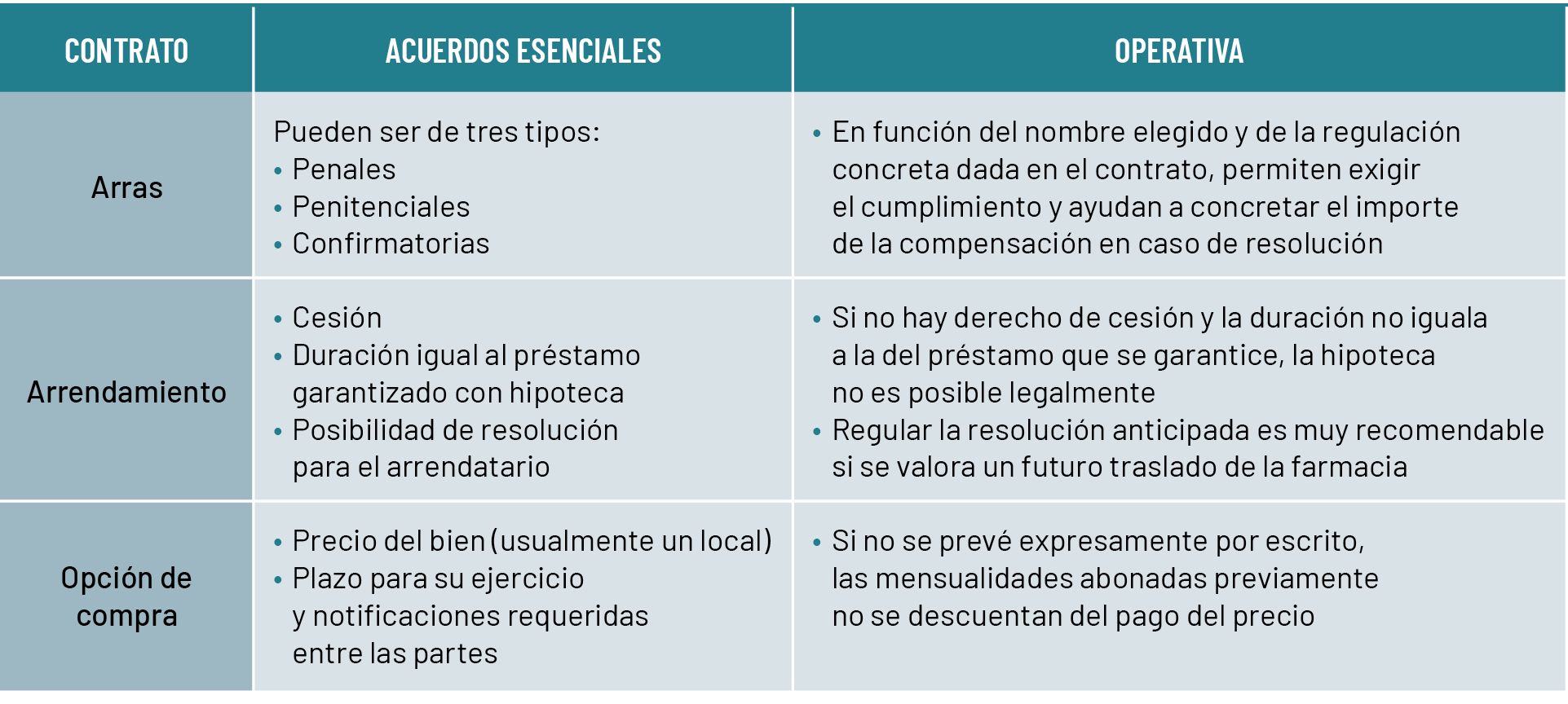 | CONTRATO | ACUERDOS ESENCIALES | OPERATIVA |
|---|---|---|
| Arras | Pueden ser de tres tipos: • Penales • Penitenciales • Confirmatorias | • En función del nombre elegido y de la regulación concreta dada en el contrato, permiten exigir el cumplimiento y ayudan a concretar el importe de la compensación en caso de resolución |
| Arrendamiento | • Cesión • Duración igual al préstamo garantizado con hipoteca • Posibilidad de resolución para el arrendatario | • Si no hay derecho de cesión y la duración no iguala a la del préstamo que se garantice, la hipoteca no es posible legalmente • Regular la resolución anticipada es muy recomendable si se valora un futuro traslado de la farmacia |
| Opción de compra | • Precio del bien (usualmente un local) • Plazo para su ejercicio y notificaciones requeridas entre las partes | • Si no se prevé expresamente por escrito, las mensualidades abonadas previamente no se descuentan del pago del precio |